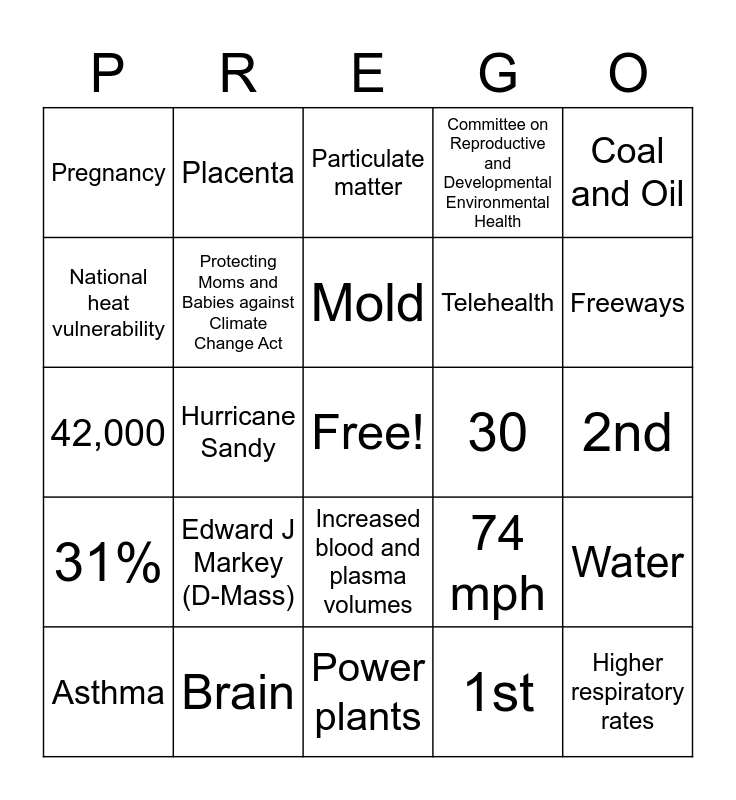 | P | R | E | G | O |
|---|---|---|---|---|
| Pregnancy | Placenta | Particulate matter | Committee on Reproductive and Developmental Environmental Health | Coal and Oil |
| National heat vulnerability | Protecting Moms and Babies against Climate Change Act | Mold | Telehealth | Freeways |
| 42,000 | Hurricane Sandy | Free! | 30 | 2nd |
| 31% | Edward J Markey (D-Mass) | Increased blood and plasma volumes | 74 mph | Water |
| Asthma | Brain | Power plants | 1st | Higher respiratory rates |